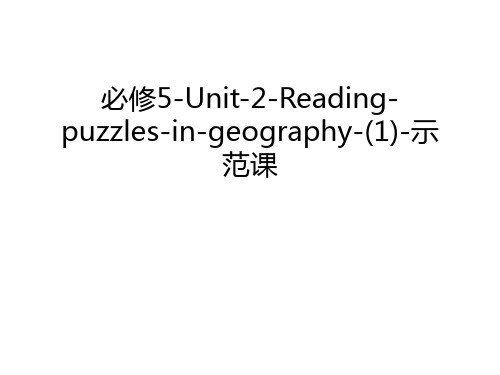 必修5-Unit-2-Reading-puzzles-in-geography-(1)-示范课